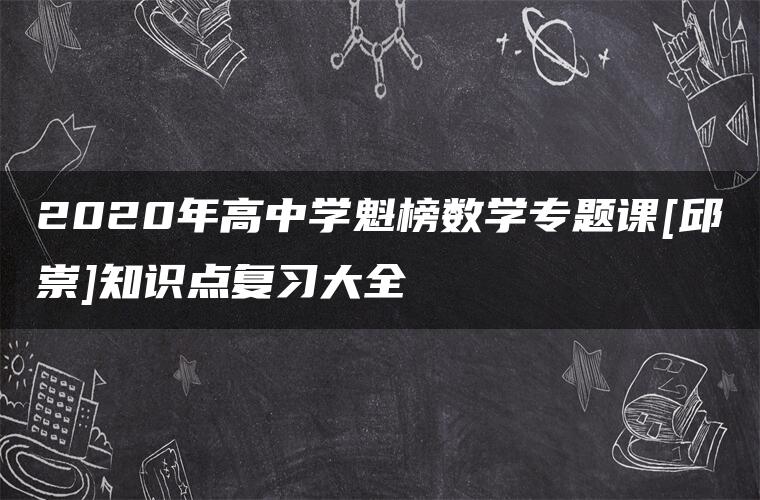 2020年高中学魁榜数学专题课[邱崇]知识点复习大全